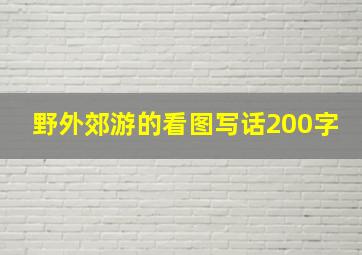 野外郊游的看图写话200字